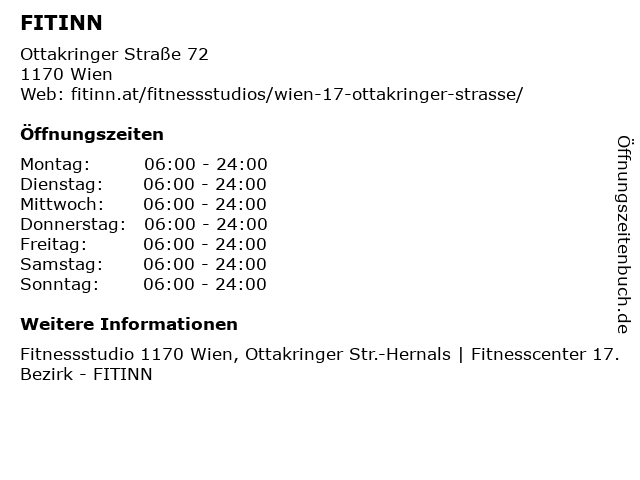 FITINN

Ottakringer Straße 72
1170 Wien
Web: fitinn.at/fitnessstudios/wien-17-ottakringer-strasse/

Öffnungszeiten

Montag: 06:00 - 24:00
Dienstag: 06:00 - 24:00
Mittwoch: 06:00 - 24:00
Donnerstag: 06:00 - 24:00
Freitag: 06:00 - 24:00
Samstag: 06:00 - 24:00
Sonntag: 06:00 - 24:00

Weitere Informationen

Fitnessstudio 1170 Wien, Ottakringer Str.-Hernals | Fitnesscenter 17. Bezirk - FITINN

Öffnungszeitenbuch.de